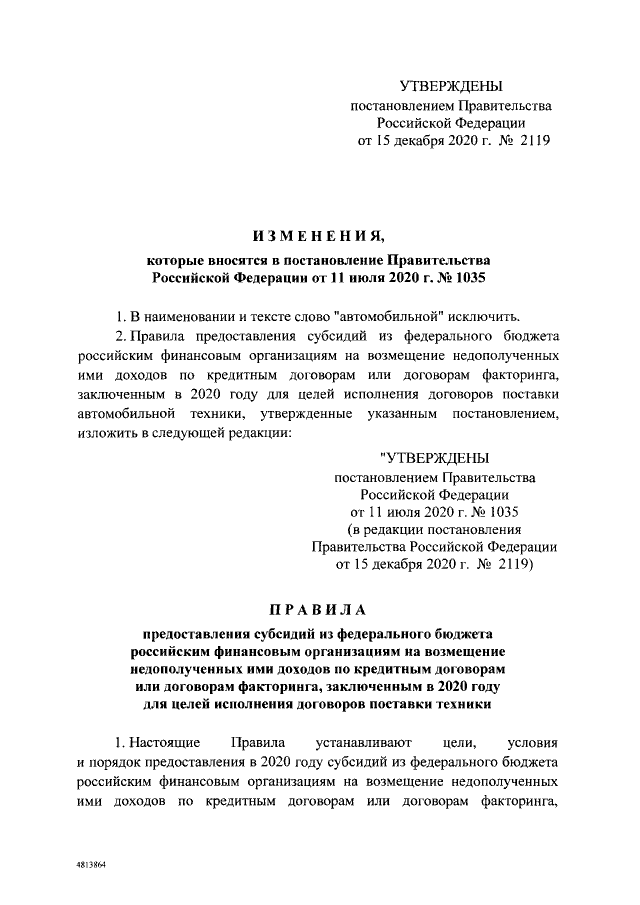 УТВЕРЖДЕНЫ
постановлением Правительства
Российской Федерации
от 15 декабря 2020 г. № 2119

ИЗМЕНЕНИЯ,

которые вносятся в постановление Правительства
Российской Федерации от 11 июля 2020 г. № 1035

1. В наименовании и тексте слово "автомобильной" исключить.

2. Правила предоставления субсидий из федерального бюджета российским финансовым организациям на возмещение недополученных ими доходов по кредитным договорам или договорам факторинга, заключенным в 2020 году для целей исполнения договоров поставки автомобильной техники, утвержденные указанным постановлением, изложить в следующей редакции:

"УТВЕРЖДЕНЫ
постановлением Правительства
Российской Федерации
от 11 июля 2020 г. № 1035
(в редакции постановления
Правительства Российской Федерации
от 15 декабря 2020 г. № 2119)

ПРАВИЛА

предоставления субсидий из федерального бюджета
российским финансовым организациям на возмещение
недополученных ими доходов по кредитным договорам
или договорам факторинга, заключенным в 2020 году
для целей исполнения договоров поставки техники

1. Настоящие Правила устанавливают цели, условия и порядок предоставления в 2020 году субсидий из федерального бюджета российским финансовым организациям на возмещение недополученных ими доходов по кредитным договорам или договорам факторинга,

4813864